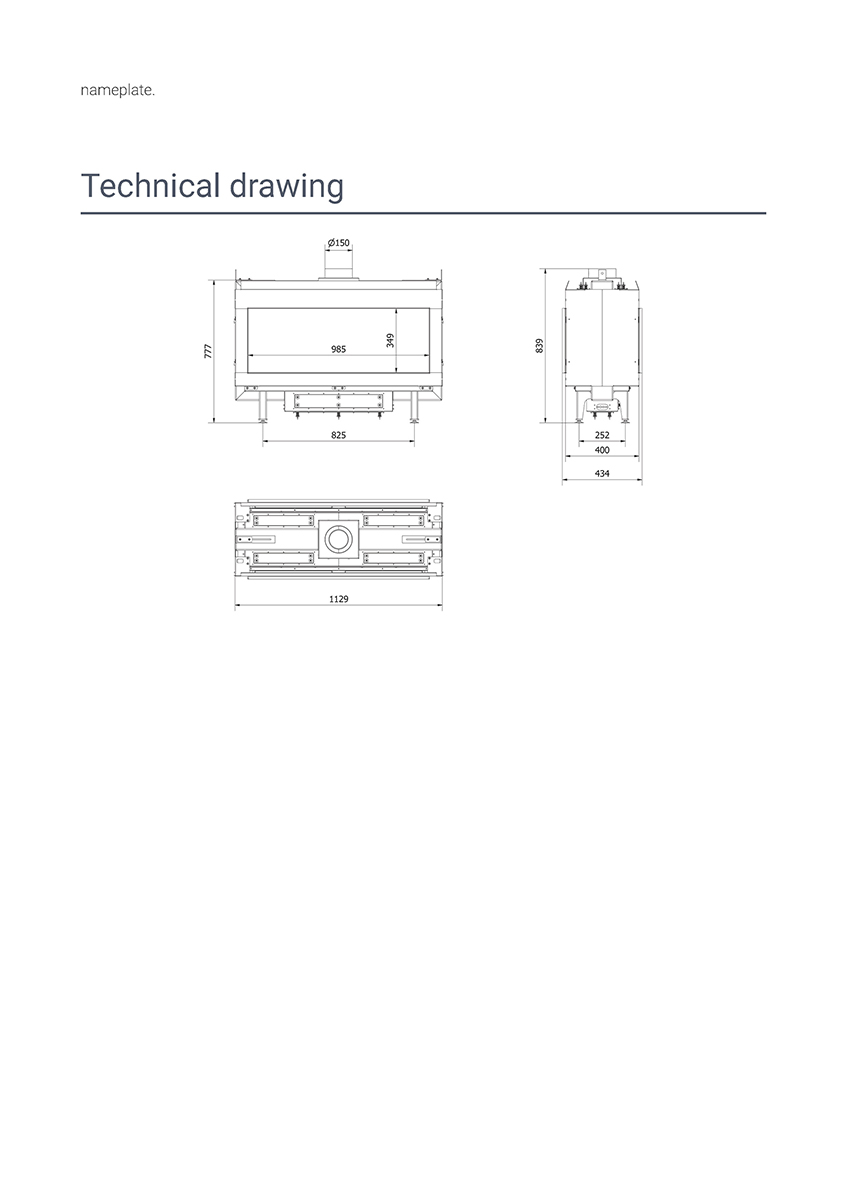 nameplate.

Technical drawing

Ø150

777

985

349

825

839

252

400

434

1129